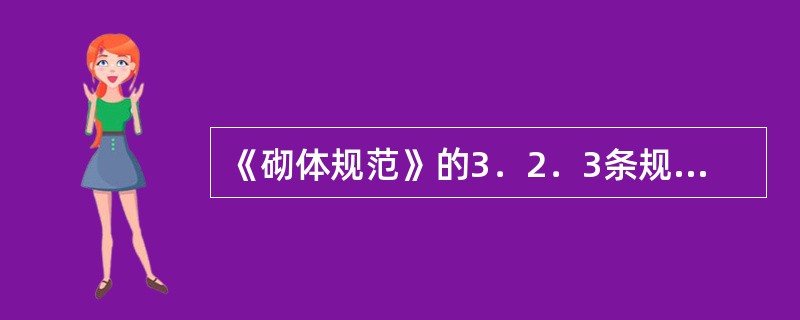 《砌体规范》的3．2．3条规...